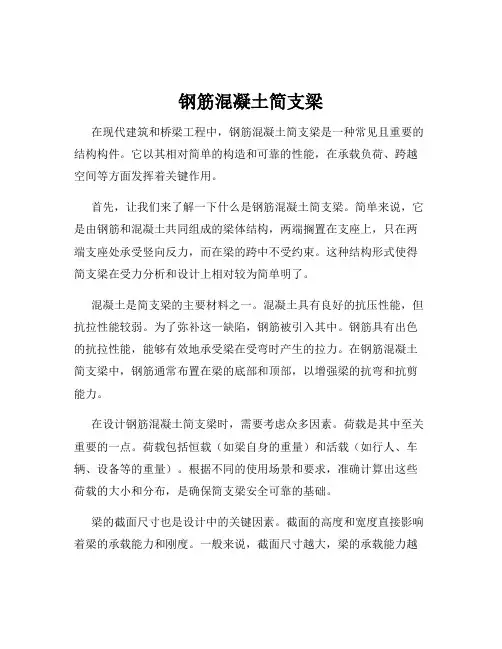 钢筋混凝土简支梁

在现代建筑和桥梁工程中，钢筋混凝土简支梁是一种常见且重要的结构构件。它以其相对简单的构造和可靠的性能，在承载负荷、跨越空间等方面发挥着关键作用。

首先，让我们来了解一下什么是钢筋混凝土简支梁。简单来说，它是由钢筋和混凝土共同组成的梁体结构，两端搁置在支座上，只在两端支座处承受竖向反力，而在梁的跨中不受约束。这种结构形式使得简支梁在受力分析和设计上相对较为简单明了。

混凝土是简支梁的主要材料之一。混凝土具有良好的抗压性能，但抗拉性能较弱。为了弥补这一缺陷，钢筋被引入其中。钢筋具有出色的抗拉性能，能够有效地承受梁在受弯时产生的拉力。在钢筋混凝土简支梁中，钢筋通常布置在梁的底部和顶部，以增强梁的抗弯和抗剪能力。

在设计钢筋混凝土简支梁时，需要考虑众多因素。荷载是其中至关重要的一点。荷载包括恒载（如梁自身的重量）和活载（如行人、车辆、设备等的重量）。根据不同的使用场景和要求，准确计算出这些荷载的大小和分布，是确保简支梁安全可靠的基础。

梁的截面尺寸也是设计中的关键因素。截面的高度和宽度直接影响着梁的承载能力和刚度。一般来说，截面尺寸越大，梁的承载能力越